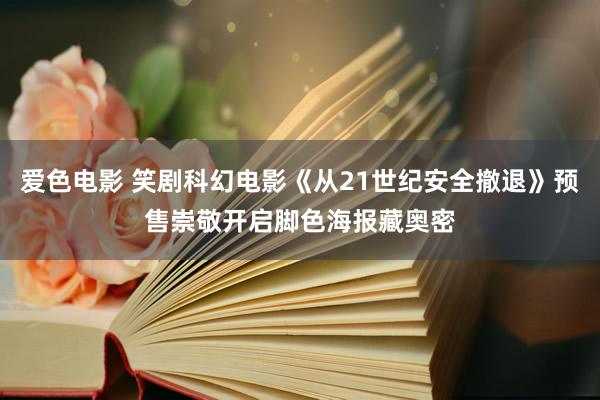 爱色电影 笑剧科幻电影《从21世纪安全撤退》预售崇敬开启脚色海报藏奥密